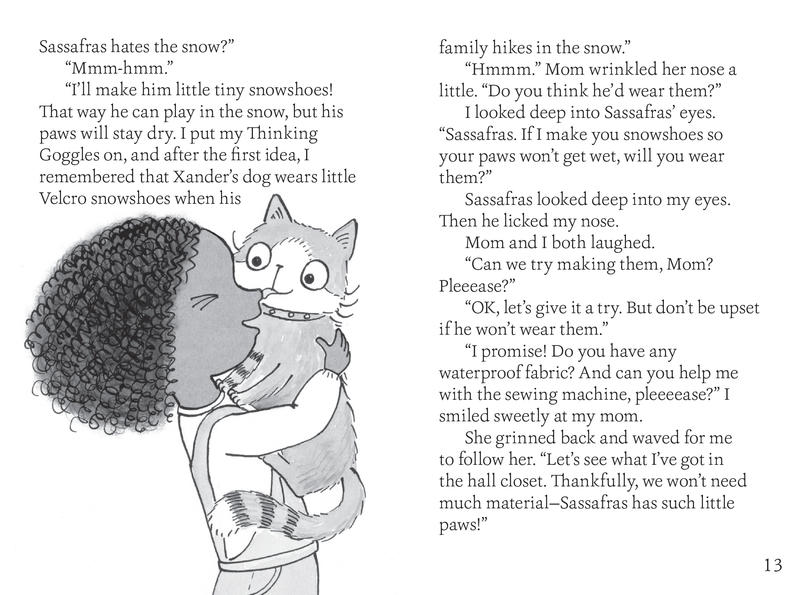 Sassafras hates the snow?"

"Mmm-hmm."

"I'll make him little tiny snowshoes! That way he can play in the snow, but his paws will stay dry. I put my Thinking Goggles on, and after the first idea, I remembered that Xander's dog wears little Velcro snowshoes when his

family hikes in the snow."

"Hmmm." Mom wrinkled her nose a little. "Do you think he'd wear them?"

I looked deep into Sassafras' eyes. "Sassafras. If I make you snowshoes so your paws won't get wet, will you wear them?"

Sassafras looked deep into my eyes. Then he licked my nose.

Mom and I both laughed.

"Can we try making them, Mom? Pleeease?"

"OK, let's give it a try. But don't be upset if he won't wear them."

"I promise! Do you have any waterproof fabric? And can you help me with the sewing machine, pleeeease?" I smiled sweetly at my mom.

She grinned back and waved for me to follow her. "Let's see what I've got in the hall closet. Thankfully, we won't need much material–Sassafras has such little paws!"

13